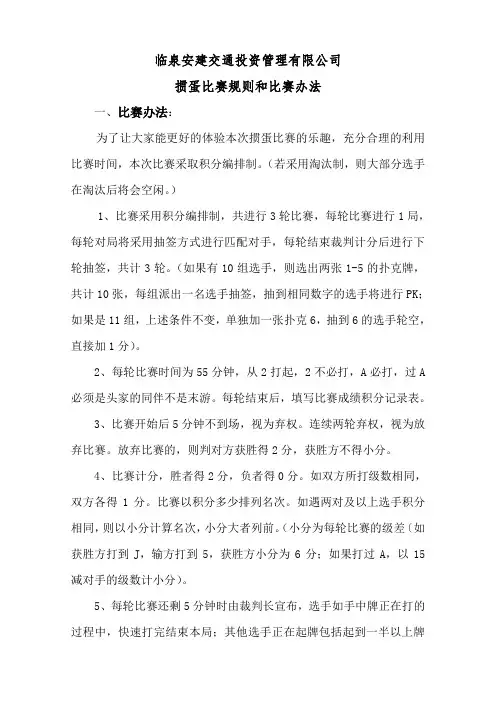 临泉安建交通投资管理有限公司

掼蛋比赛规则和比赛办法

一、比赛办法：

为了让大家能更好的体验本次掼蛋比赛的乐趣，充分合理的利用比赛时间，本次比赛采取积分编排制。（若采用淘汰制，则大部分选手在淘汰后将会空闲。）

1、比赛采用积分编排制，共进行 3 轮比赛，每轮比赛进行 1 局，每轮对局将采用抽签方式进行匹配对手，每轮结束裁判计分后进行下轮抽签，共计 3 轮。（如果有 10 组选手，则选出两张 1-5 的扑克牌，共计 10 张，每组派出一名选手抽签，抽到相同数字的选手将进行 PK；如果是 11 组，上述条件不变，单独加一张扑克 6，抽到 6 的选手轮空，直接加 1 分）。

2、每轮比赛时间为 55 分钟，从 2 打起，2 不必打，A 必打，过 A 必须是头家的同伴不是末游。每轮结束后，填写比赛成绩积分记录表。

3、比赛开始后 5 分钟不到场，视为弃权。连续两轮弃权，视为放弃比赛。放弃比赛的，则判对方获胜得 2 分，获胜方不得小分。

4、比赛计分，胜者得 2 分，负者得 0 分。如双方所打级数相同，双方各得 1 分。比赛以积分多少排列名次。如遇两对及以上选手积分相同，则以小分计算名次，小分大者列前。（小分为每轮比赛的级差（如获胜方打到 J，输方打到 5，获胜方小分为 6 分；如果打过 A，以 15 减对手的级数计小分）。

5、每轮比赛还剩 5 分钟时由裁判长宣布，选手如手中牌正在打的过程中，快速打完结束本局；其他选手正在起牌包括起到一半以上牌